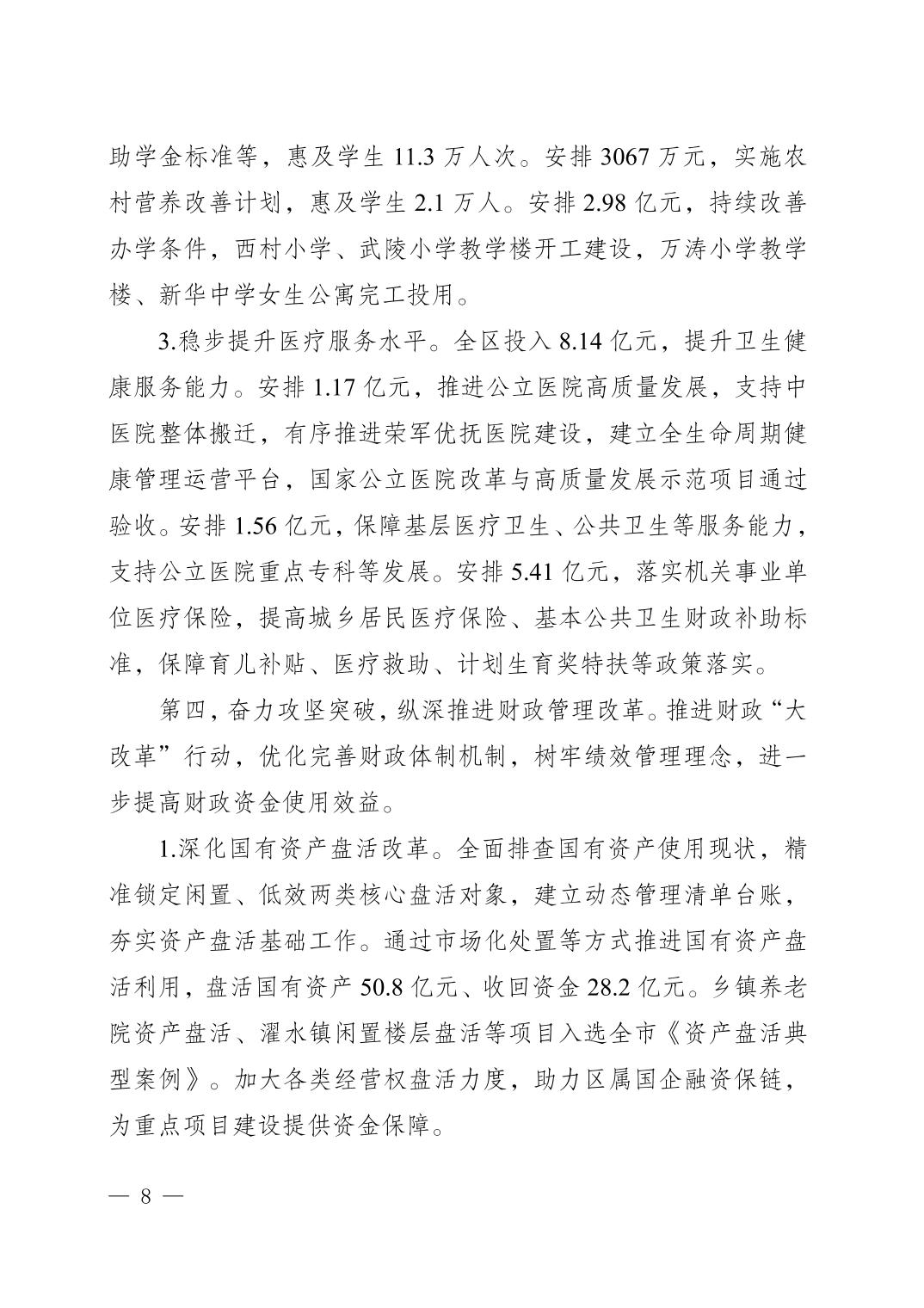 助学金标准等，惠及学生 11.3 万人次。安排 3067 万元，实施农村营养改善计划，惠及学生 2.1 万人。安排 2.98 亿元，持续改善办学条件，西村小学、武陵小学教学楼开工建设，万涛小学教学楼、新华中学女生公寓完工投用。

3.稳步提升医疗服务水平。全区投入 8.14 亿元，提升卫生健康服务能力。安排 1.17 亿元，推进公立医院高质量发展，支持中医院整体搬迁，有序推进荣军优抚医院建设，建立全生命周期健康管理运营平台，国家公立医院改革与高质量发展示范项目通过验收。安排 1.56 亿元，保障基层医疗卫生、公共卫生等服务能力，支持公立医院重点专科等发展。安排 5.41 亿元，落实机关事业单位医疗保险，提高城乡居民医疗保险、基本公共卫生财政补助标准，保障育儿补贴、医疗救助、计划生育奖特扶等政策落实。

第四，奋力攻坚突破，纵深推进财政管理改革。推进财政“大改革”行动，优化完善财政体制机制，树牢绩效管理理念，进一步提高财政资金使用效益。

1.深化国有资产盘活改革。全面排查国有资产使用现状，精准锁定闲置、低效两类核心盘活对象，建立动态管理清单台账，夯实资产盘活基础工作。通过市场化处置等方式推进国有资产盘活利用，盘活国有资产 50.8 亿元、收回资金 28.2 亿元。乡镇养老院资产盘活、濯水镇闲置楼层盘活等项目入选全市《资产盘活典型案例》。加大各类经营权盘活力度，助力区属国企融资保链，为重点项目建设提供资金保障。

— 8 —